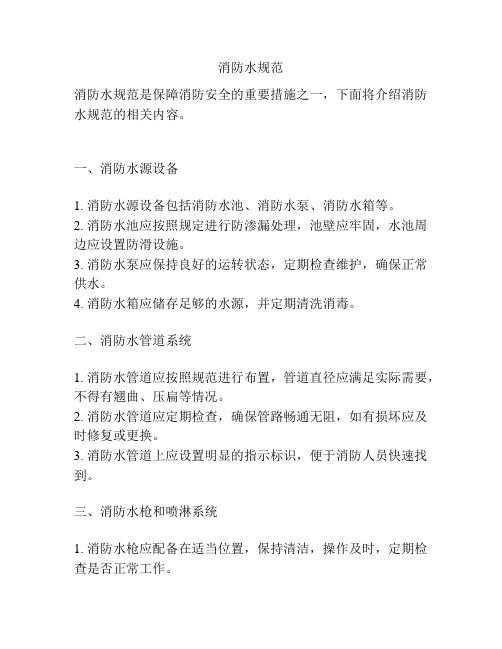 消防水规范

消防水规范是保障消防安全的重要措施之一，下面将介绍消防水规范的相关内容。

一、消防水源设备

1. 消防水源设备包括消防水池、消防水泵、消防水箱等。
2. 消防水池应按照规定进行防渗漏处理，池壁应牢固，水池周边应设置防滑设施。
3. 消防水泵应保持良好的运转状态，定期检查维护，确保正常供水。
4. 消防水箱应储存足够的水源，并定期清洗消毒。

二、消防水管道系统

1. 消防水管道应按照规范进行布置，管道直径应满足实际需要，不得有翘曲、压扁等情况。
2. 消防水管道应定期检查，确保管路畅通无阻，如有损坏应及时修复或更换。
3. 消防水管道上应设置明显的指示标识，便于消防人员快速找到。

三、消防水枪和喷淋系统

1. 消防水枪应配备在适当位置，保持清洁，操作及时，定期检查是否正常工作。